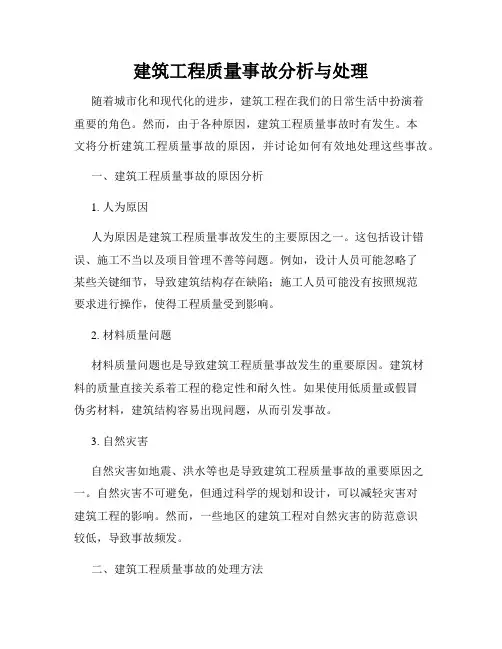 建筑工程质量事故分析与处理

随着城市化和现代化的进步，建筑工程在我们的日常生活中扮演着重要的角色。然而，由于各种原因，建筑工程质量事故时有发生。本文将分析建筑工程质量事故的原因，并讨论如何有效地处理这些事故。

一、建筑工程质量事故的原因分析

1. 人为原因

人为原因是建筑工程质量事故发生的主要原因之一。这包括设计错误、施工不当以及项目管理不善等问题。例如，设计人员可能忽略了某些关键细节，导致建筑结构存在缺陷；施工人员可能没有按照规范要求进行操作，使得工程质量受到影响。

2. 材料质量问题

材料质量问题也是导致建筑工程质量事故发生的重要原因。建筑材料的质量直接关系着工程的稳定性和耐久性。如果使用低质量或假冒伪劣材料，建筑结构容易出现问题，从而引发事故。

3. 自然灾害

自然灾害如地震、洪水等也是导致建筑工程质量事故的重要原因之一。自然灾害不可避免，但通过科学的规划和设计，可以减轻灾害对建筑工程的影响。然而，一些地区的建筑工程对自然灾害的防范意识较低，导致事故频发。

二、建筑工程质量事故的处理方法